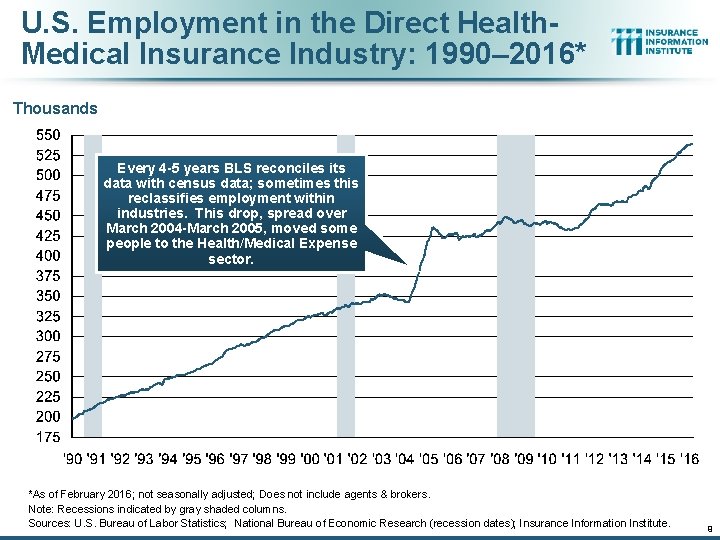 U.S. Employment in the Direct Health-Medical Insurance Industry: 1990–2016*

INSURANCE INFORMATION INSTITUTE

Thousands

550
525
500
475
450
425
400
375
350
325
300
275
250
225
200
175

Every 4-5 years BLS reconciles its data with census data; sometimes this reclassifies employment within industries. This drop, spread over March 2004-March 2005, moved some people to the Health/Medical Expense sector.

'90 '91 '92 '93 '94 '95 '96 '97 '98 '99 '00 '01 '02 '03 '04 '05 '06 '07 '08 '09 '10 '11 '12 '13 '14 '15 '16

*As of February 2016; not seasonally adjusted; Does not include agents & brokers.
Note: Recessions indicated by gray shaded columns.
Sources: U.S. Bureau of Labor Statistics; National Bureau of Economic Research (recession dates); Insurance Information Institute.

9